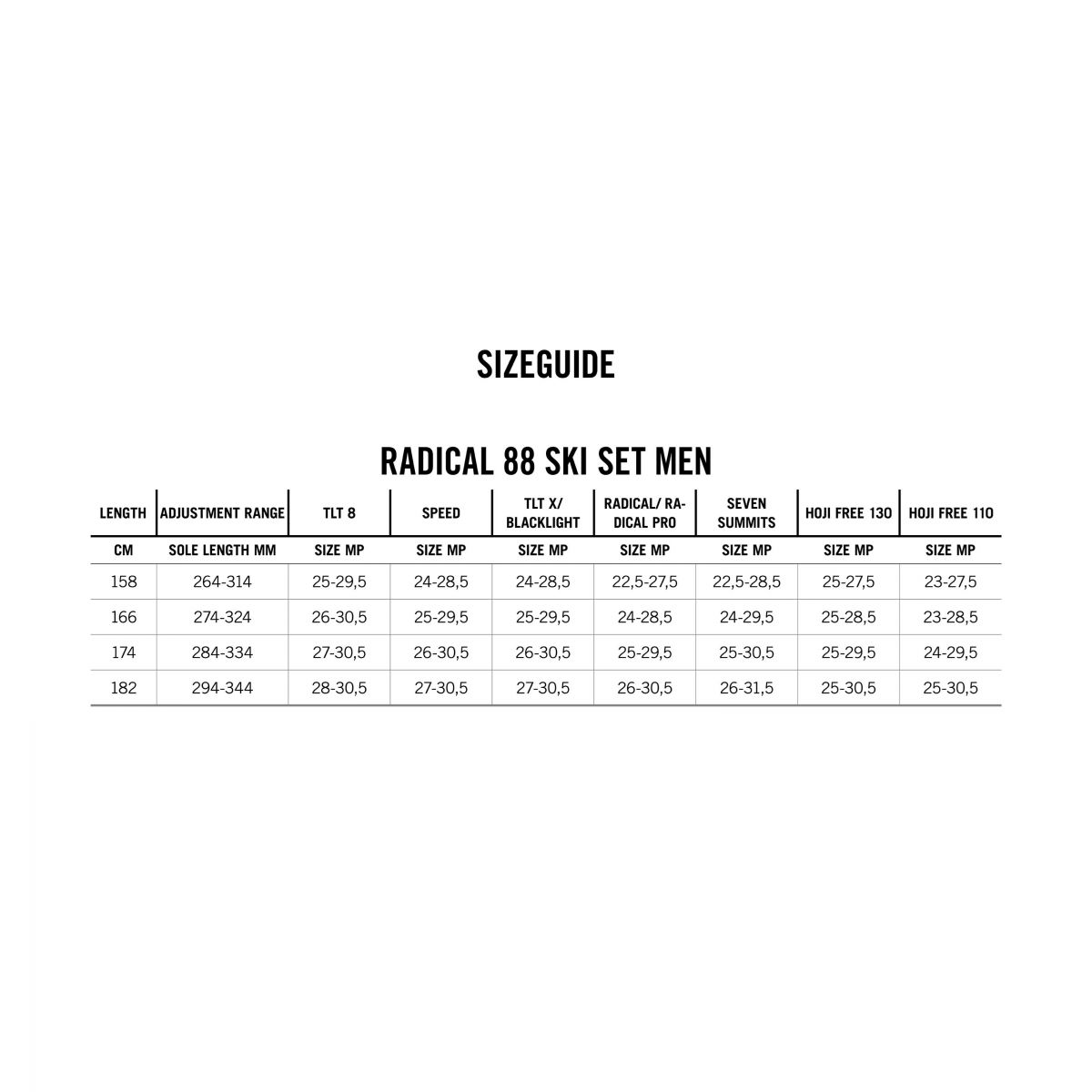 SIZEGUIDE

RADICAL 88 SKI SET MEN

| LENGTH | ADJUSTMENT RANGE | TLT 8 | SPEED | TLT X/ BLACKLIGHT | RADICAL/ RADICAL PRO | SEVEN SUMMITS | HOJI FREE 130 | HOJI FREE 110 |
|---|---|---|---|---|---|---|---|---|
| CM | SOLE LENGTH MM | SIZE MP | SIZE MP | SIZE MP | SIZE MP | SIZE MP | SIZE MP | SIZE MP |
| 158 | 264-314 | 25-29,5 | 24-28,5 | 24-28,5 | 22,5-27,5 | 22,5-28,5 | 25-27,5 | 23-27,5 |
| 166 | 274-324 | 26-30,5 | 25-29,5 | 25-29,5 | 24-28,5 | 24-29,5 | 25-28,5 | 23-28,5 |
| 174 | 284-334 | 27-30,5 | 26-30,5 | 26-30,5 | 25-29,5 | 25-30,5 | 25-29,5 | 24-29,5 |
| 182 | 294-344 | 28-30,5 | 27-30,5 | 27-30,5 | 26-30,5 | 26-31,5 | 25-30,5 | 25-30,5 |